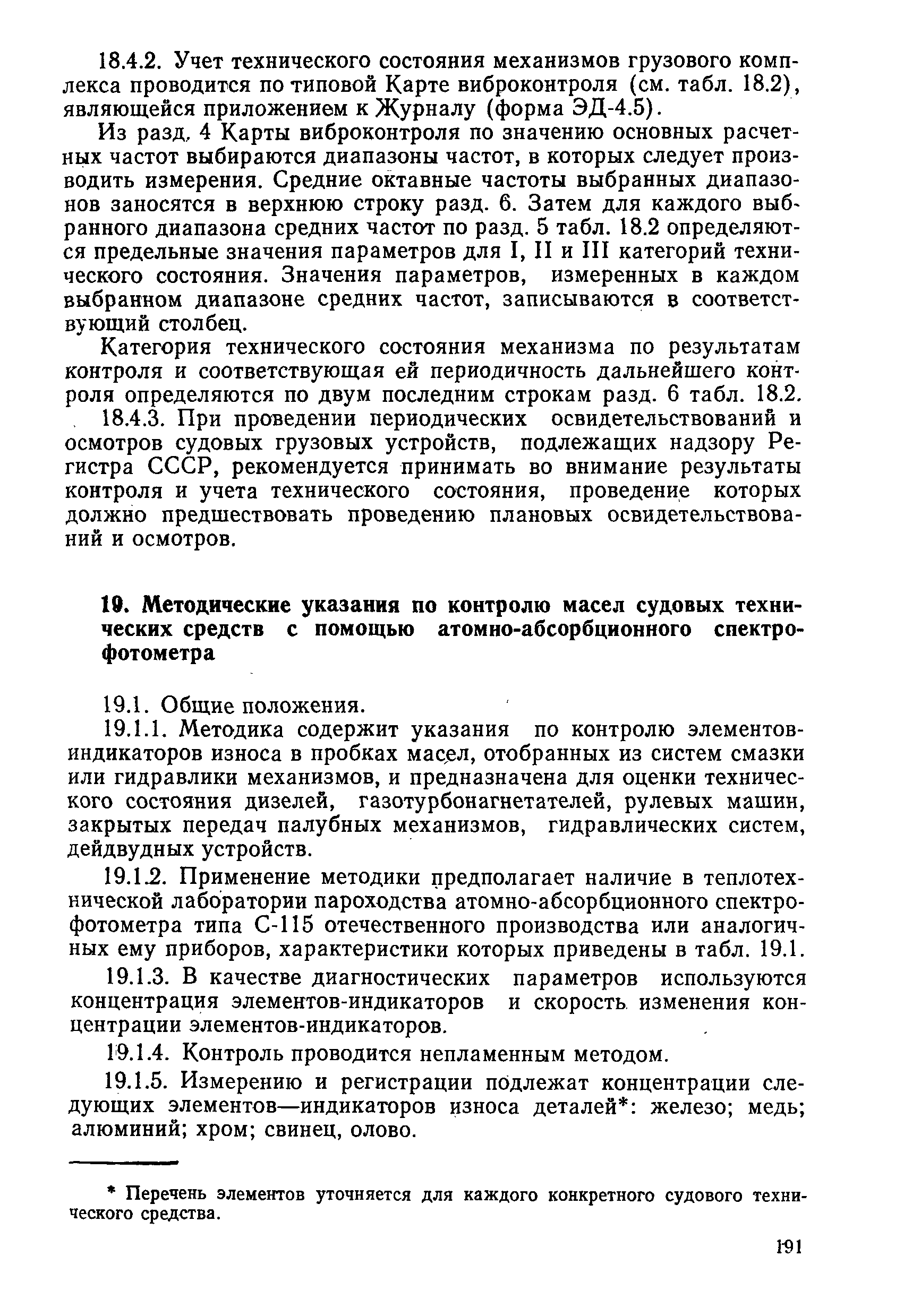 18.4.2. Учет технического состояния механизмов грузового комплекса проводится по типовой Карте виброконтроля (см. табл. 18.2), являющейся приложением к Журналу (форма ЭД-4.5).

Из разд. 4 Карты виброконтроля по значению основных расчетных частот выбираются диапазоны частот, в которых следует производить измерения. Средние октавные частоты выбранных диапазонов заносятся в верхнюю строку разд. 6. Затем для каждого выбранного диапазона средних частот по разд. 5 табл. 18.2 определяются предельные значения параметров для I, II и III категорий технического состояния. Значения параметров, измеренных в каждом выбранном диапазоне средних частот, записываются в соответствующий столбец.

Категория технического состояния механизма по результатам контроля и соответствующая ей периодичность дальнейшего контроля определяются по двум последним строкам разд. 6 табл. 18.2.

18.4.3. При проведении периодических освидетельствований и осмотров судовых грузовых устройств, подлежащих надзору Регистра СССР, рекомендуется принимать во внимание результаты контроля и учета технического состояния, проведение которых должно предшествовать проведению плановых освидетельствований и осмотров.

19. Методические указания по контролю масел судовых технических средств с помощью атомно-абсорбционного спектрофотометра

19.1. Общие положения.

19.1.1. Методика содержит указания по контролю элементов-индикаторов износа в пробках масел, отобранных из систем смазки или гидравлики механизмов, и предназначена для оценки технического состояния дизелей, газотурбонагнетателей, рулевых машин, закрытых передач палубных механизмов, гидравлических систем, дейдвудных устройств.

19.1.2. Применение методики предполагает наличие в теплотехнической лаборатории пароходства атомно-абсорбционного спектрофотометра типа С-115 отечественного производства или аналогичных ему приборов, характеристики которых приведены в табл. 19.1.

19.1.3. В качестве диагностических параметров используются концентрация элементов-индикаторов и скорость изменения концентрации элементов-индикаторов.

19.1.4. Контроль проводится непламенным методом.

19.1.5. Измерению и регистрации подлежат концентрации следующих элементов—индикаторов износа деталей*: железо; медь; алюминий; хром; свинец, олово.

* Перечень элементов уточняется для каждого конкретного судового технического средства.

191